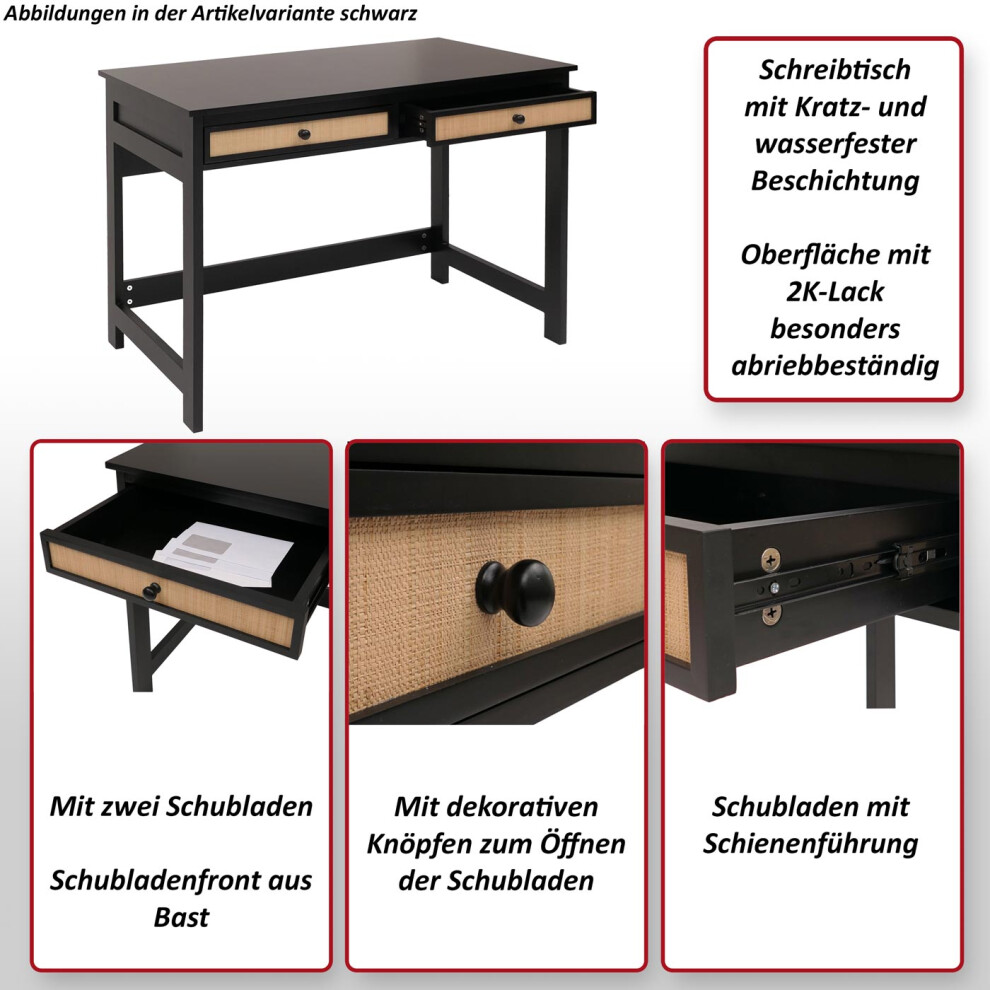 Abbildungen in der Artikelvariante schwarz

Schreibtisch mit Kratz- und wasserfester Beschichtung

Oberfläche mit 2K-Lack besonders abriebbeständig

Mit zwei Schubladen

Schubladenfront aus Bast

Mit dekorativen Knöpfen zum Öffnen der Schubladen

Schubladen mit Schienenführung